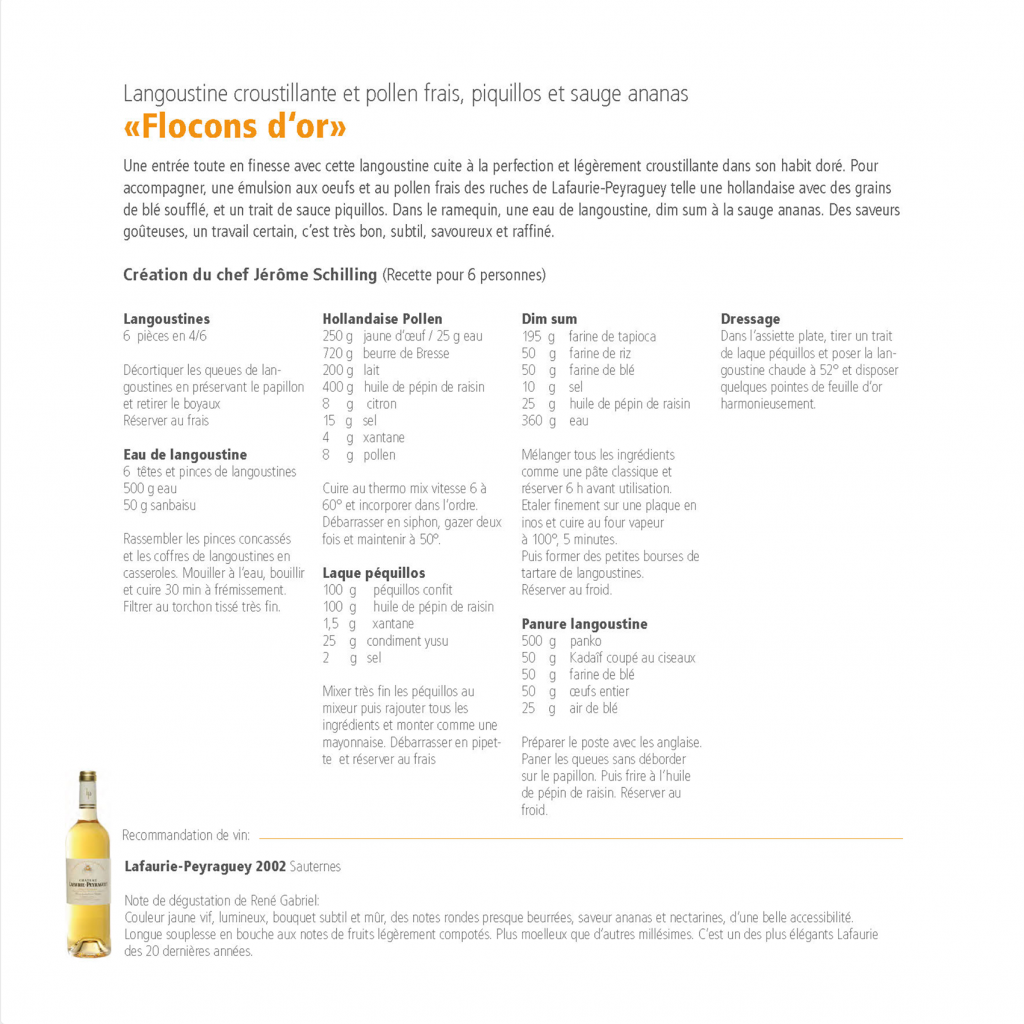 Langoustine croustillante et pollen frais, piquillos et sauge ananas
«Flocons d'or»

Une entrée toute en finesse avec cette langoustine cuite à la perfection et légèrement croustillante dans son habit doré. Pour accompagner, une émulsion aux oeufs et au pollen frais des ruches de Lafaurie-Peyraguey telle une hollandaise avec des grains de blé soufflé, et un trait de sauce piquillos. Dans le ramequin, une eau de langoustine, dim sum à la sauge ananas. Des saveurs goûteuses, un travail certain, c'est très bon, subtil, savoureux et raffiné.

Création du chef Jérôme Schilling (Recette pour 6 personnes)

Langoustines
6 pièces en 4/6

Décortiquer les queues de langoustines en préservant le papillon et retirer le boyaux
Réserver au frais

Eau de langoustine
6 têtes et pinces de langoustines
500 g eau
50 g sanbaisu

Rassembler les pinces concassés et les coffres de langoustines en casseroles. Mouiller à l'eau, bouillir et cuire 30 min à frémissement. Filtrer au torchon tissé très fin.

Hollandaise Pollen
250 g jaune d'œuf / 25 g eau
720 g beurre de Bresse
200 g lait
400 g huile de pépin de raisin
8 g citron
15 g sel
4 g xantane
8 g pollen

Cuire au thermo mix vitesse 6 à 60° et incorporer dans l'ordre. Débarrasser en siphon, gazer deux fois et maintenir à 50°.

Laque péquillos
100 g péquillos confit
100 g huile de pépin de raisin
1,5 g xantane
25 g condiment yusu
2 g sel

Mixer très fin les péquillos au mixeur puis rajouter tous les ingrédients et monter comme une mayonnaise. Débarrasser en pipette et réserver au frais

Dim sum
195 g farine de tapioca
50 g farine de riz
50 g farine de blé
10 g sel
25 g huile de pépin de raisin
360 g eau

Mélanger tous les ingrédients comme une pâte classique et réserver 6 h avant utilisation. Etaler finement sur une plaque en inos et cuire au four vapeur à 100°, 5 minutes.
Puis former des petites bourses de tartare de langoustines.
Réserver au froid.

Panure langoustine
500 g panko
50 g Kadaïf coupé au ciseaux
50 g farine de blé
50 g œufs entier
25 g air de blé

Préparer le poste avec les anglaise. Paner les queues sans déborder sur le papillon. Puis frire à l'huile de pépin de raisin. Réserver au froid.

Dressage
Dans l'assiette plate, tirer un trait de laque péquillos et poser la langoustine chaude à 52° et disposer quelques pointes de feuille d'or harmonieusement.

Recommandation de vin:

Lafaurie-Peyraguey 2002 Sauternes

Note de dégustation de René Gabriel:
Couleur jaune vif, lumineux, bouquet subtil et mûr, des notes rondes presque beurrées, saveur ananas et nectarines, d'une belle accessibilité. Longue souplesse en bouche aux notes de fruits légèrement compotés. Plus moelleux que d'autres millésimes. C'est un des plus élégants Lafaurie des 20 dernières années.